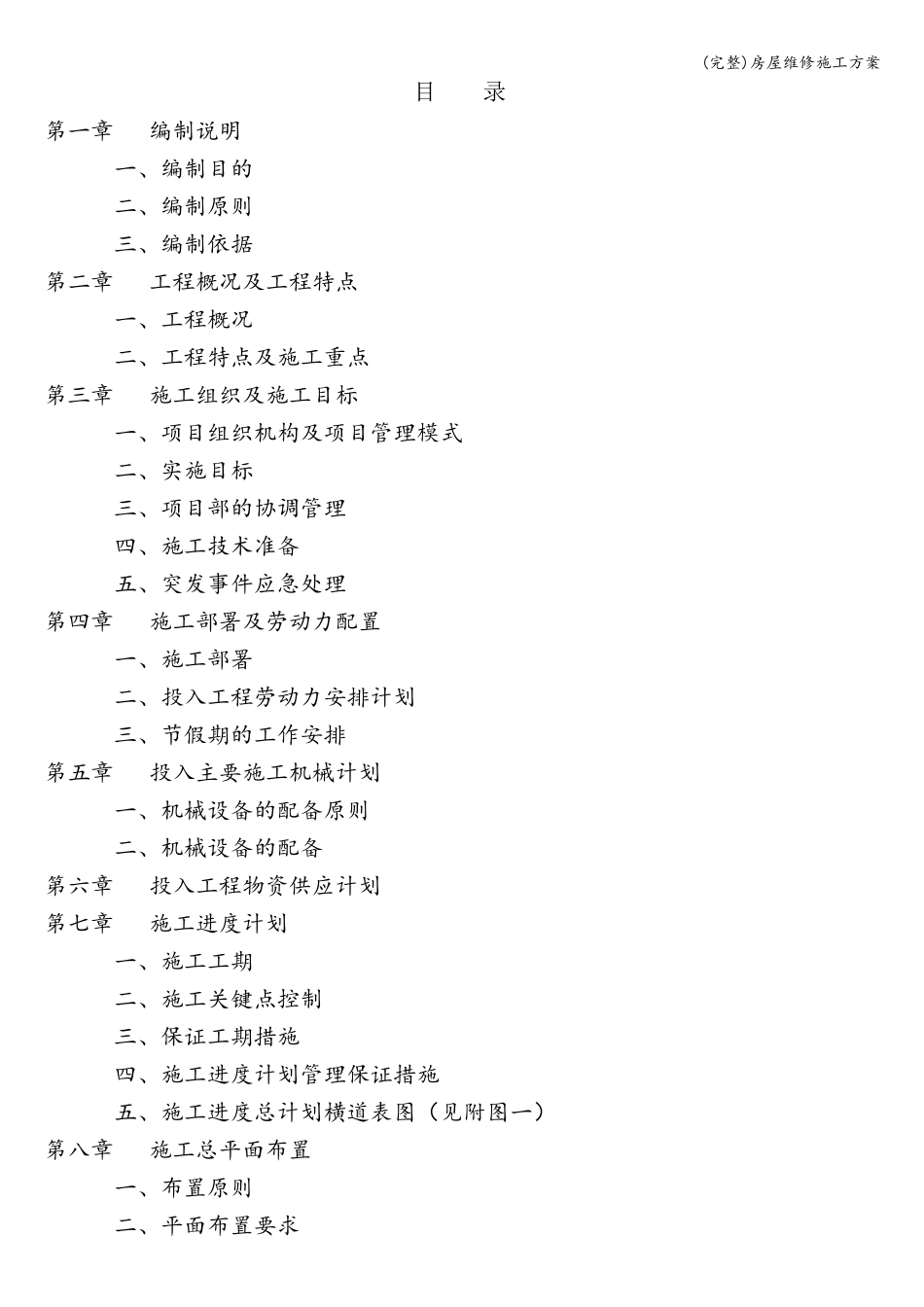 (完整)房屋维修施工方案

目　录

第一章　编制说明

一、编制目的

二、编制原则

三、编制依据

第二章　工程概况及工程特点

一、工程概况

二、工程特点及施工重点

第三章　施工组织及施工目标

一、项目组织机构及项目管理模式

二、实施目标

三、项目部的协调管理

四、施工技术准备

五、突发事件应急处理

第四章　施工部署及劳动力配置

一、施工部署

二、投入工程劳动力安排计划

三、节假期的工作安排

第五章　投入主要施工机械计划

一、机械设备的配备原则

二、机械设备的配备

第六章　投入工程物资供应计划

第七章　施工进度计划

一、施工工期

二、施工关键点控制

三、保证工期措施

四、施工进度计划管理保证措施

五、施工进度总计划横道表图（见附图一）

第八章　施工总平面布置

一、布置原则

二、平面布置要求